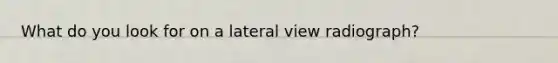 What do you look for on a lateral view radiograph?